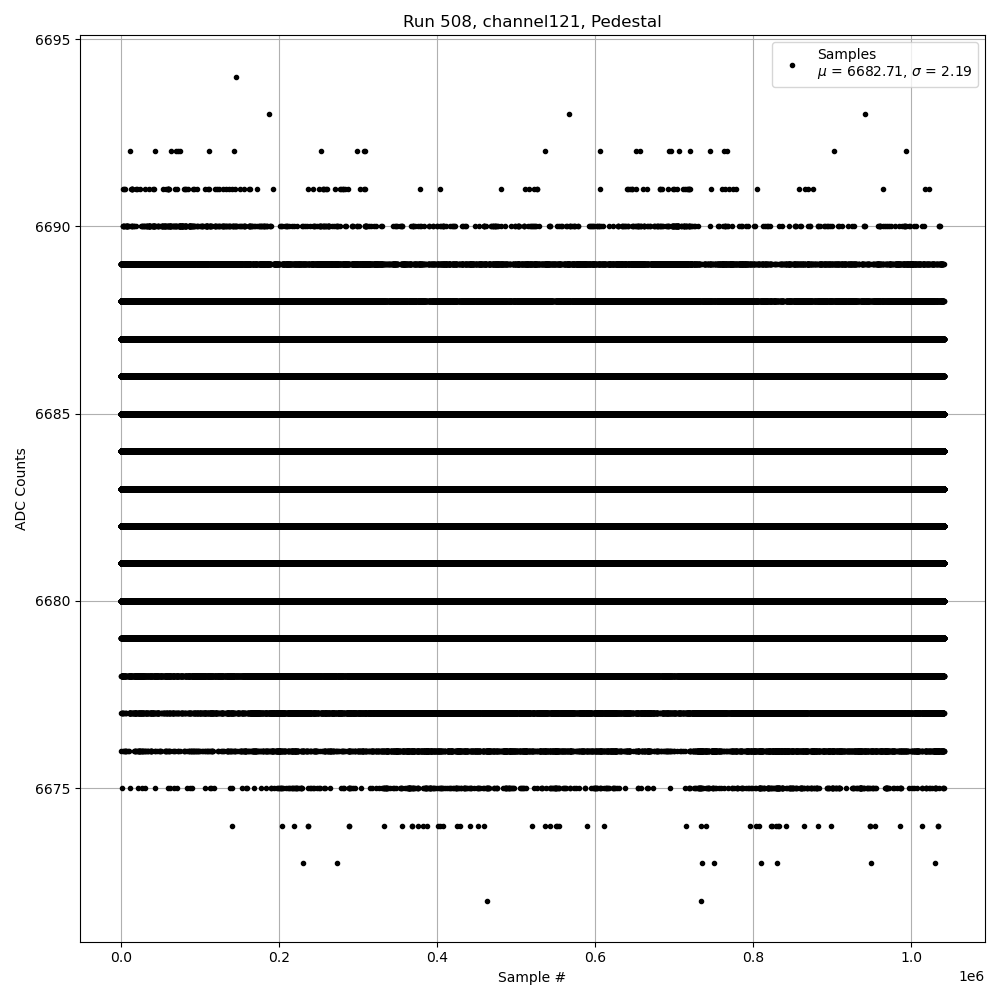 Run 508, channel121, Pedestal

Samples
$\mu$ = 6682.71, $\sigma$ = 2.19

6695
6690
6685
6680
6675

ADC Counts

0.0
0.2
0.4
0.6
0.8
1.0
1e6

Sample #